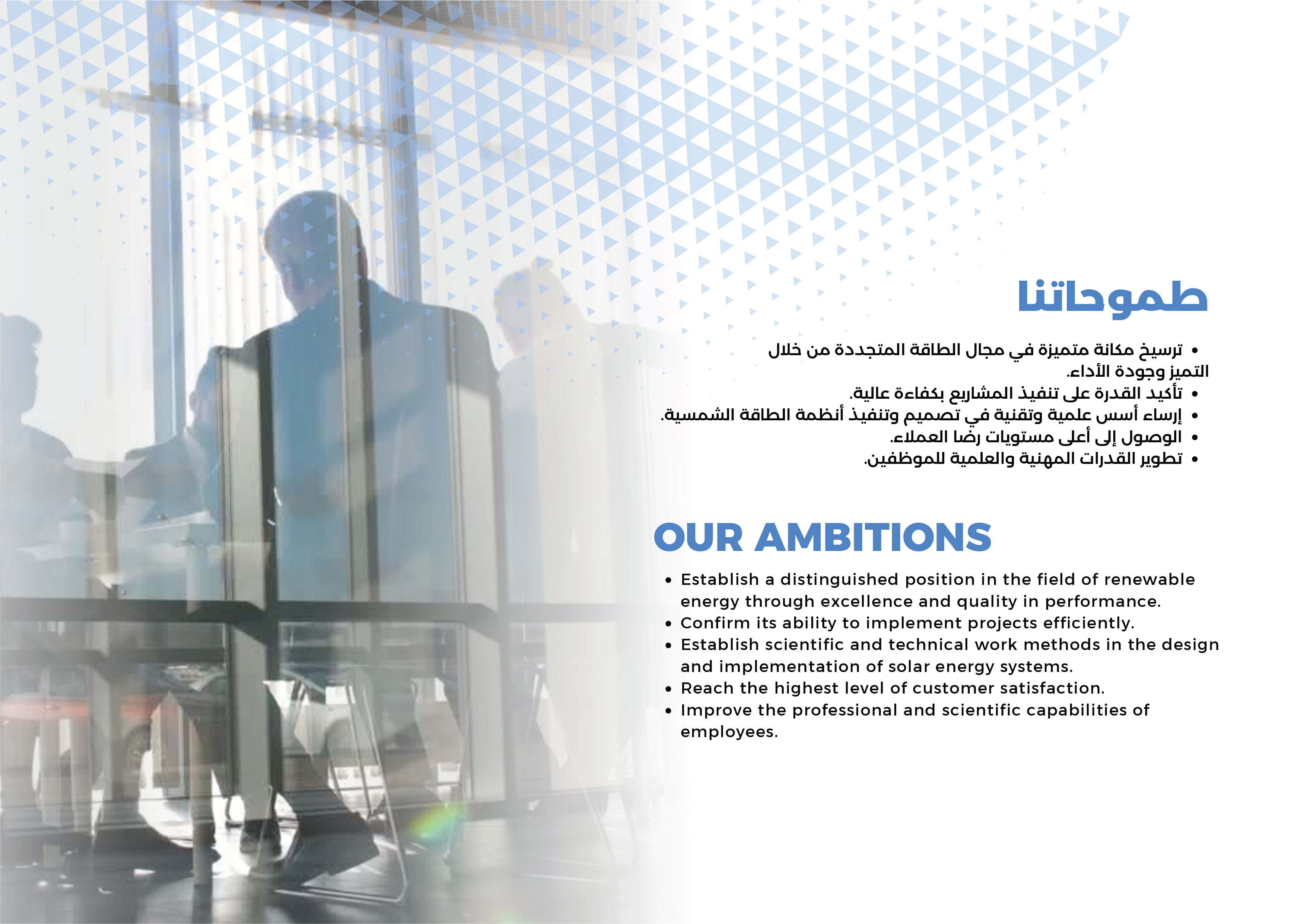 طموحاتنا

• ترسيخ مكانة متميزة في مجال الطاقة المتجددة من خلال التميز وجودة الأداء.
• تأكيد القدرة على تنفيذ المشاريع بكفاءة عالية.
• إرساء أسس علمية وتقنية في تصميم وتنفيذ أنظمة الطاقة الشمسية.
• الوصول إلى أعلى مستويات رضا العملاء.
• تطوير القدرات المهنية والعلمية للموظفين.

OUR AMBITIONS

• Establish a distinguished position in the field of renewable energy through excellence and quality in performance.
• Confirm its ability to implement projects efficiently.
• Establish scientific and technical work methods in the design and implementation of solar energy systems.
• Reach the highest level of customer satisfaction.
• Improve the professional and scientific capabilities of employees.